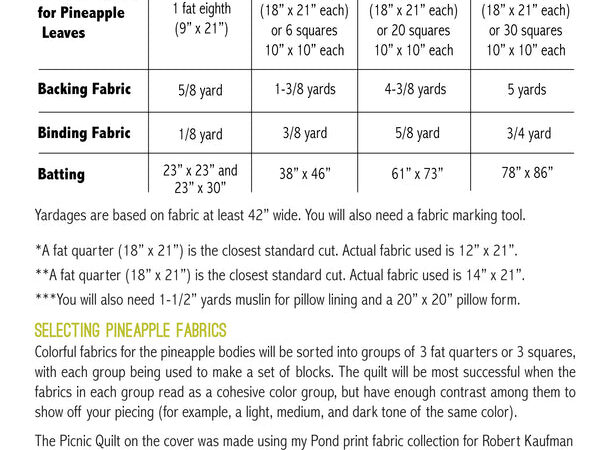 | for Pineapple Leaves | 1 fat eighth (9" x 21") | (18" x 21" each) or 6 squares 10" x 10" each | (18" x 21" each) or 20 squares 10" x 10" each | (18" x 21" each) or 30 squares 10" x 10" each |
|---|---|---|---|---|
| Backing Fabric | 5/8 yard | 1-3/8 yards | 4-3/8 yards | 5 yards |
| Binding Fabric | 1/8 yard | 3/8 yard | 5/8 yard | 3/4 yard |
| Batting | 23" x 23" and 23" x 30" | 38" x 46" | 61" x 73" | 78" x 86" |

Yardages are based on fabric at least 42" wide. You will also need a fabric marking tool.

*A fat quarter (18" x 21") is the closest standard cut. Actual fabric used is 12" x 21".

**A fat quarter (18" x 21") is the closest standard cut. Actual fabric used is 14" x 21".

***You will also need 1-1/2" yards muslin for pillow lining and a 20" x 20" pillow form.

SELECTING PINEAPPLE FABRICS

Colorful fabrics for the pineapple bodies will be sorted into groups of 3 fat quarters or 3 squares, with each group being used to make a set of blocks. The quilt will be most successful when the fabrics in each group read as a cohesive color group, but have enough contrast among them to show off your piecing (for example, a light, medium, and dark tone of the same color).

The Picnic Quilt on the cover was made using my Pond print fabric collection for Robert Kaufman